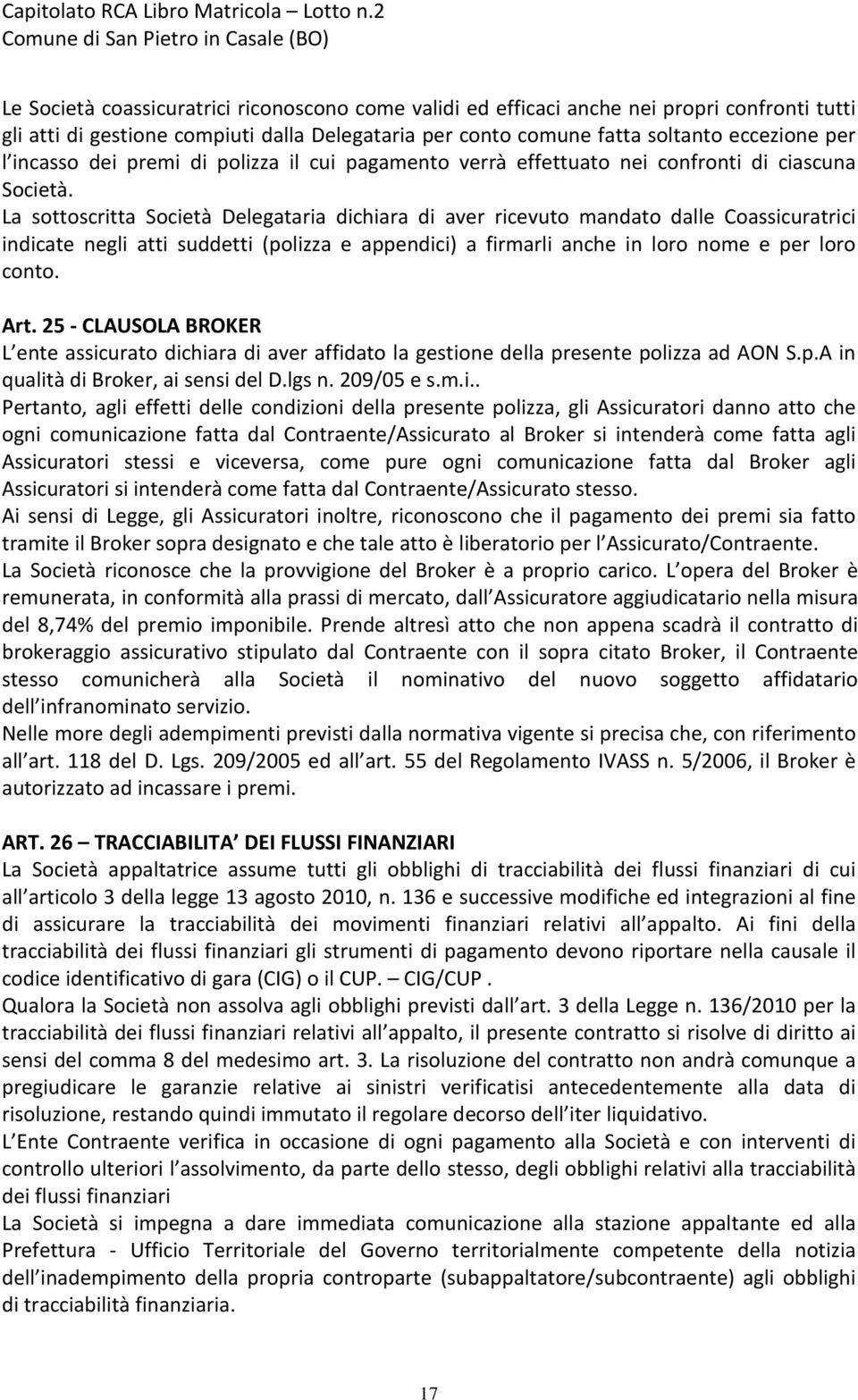 Capitolato RCA Libro Matricola – Lotto n.2
Comune di San Pietro in Casale (BO)

Le Società coassicuratrici riconoscono come validi ed efficaci anche nei propri confronti tutti gli atti di gestione compiuti dalla Delegataria per conto comune fatta soltanto eccezione per l incasso dei premi di polizza il cui pagamento verrà effettuato nei confronti di ciascuna Società.
La sottoscritta Società Delegataria dichiara di aver ricevuto mandato dalle Coassicuratrici indicate negli atti suddetti (polizza e appendici) a firmarli anche in loro nome e per loro conto.

Art. 25 - CLAUSOLA BROKER
L ente assicurato dichiara di aver affidato la gestione della presente polizza ad AON S.p.A in qualità di Broker, ai sensi del D.lgs n. 209/05 e s.m.i..
Pertanto, agli effetti delle condizioni della presente polizza, gli Assicuratori danno atto che ogni comunicazione fatta dal Contraente/Assicurato al Broker si intenderà come fatta agli Assicuratori stessi e viceversa, come pure ogni comunicazione fatta dal Broker agli Assicuratori si intenderà come fatta dal Contraente/Assicurato stesso.
Ai sensi di Legge, gli Assicuratori inoltre, riconoscono che il pagamento dei premi sia fatto tramite il Broker sopra designato e che tale atto è liberatorio per l Assicurato/Contraente.
La Società riconosce che la provvigione del Broker è a proprio carico. L opera del Broker è remunerata, in conformità alla prassi di mercato, dall Assicuratore aggiudicatario nella misura del 8,74% del premio imponibile. Prende altresì atto che non appena scadrà il contratto di brokeraggio assicurativo stipulato dal Contraente con il sopra citato Broker, il Contraente stesso comunicherà alla Società il nominativo del nuovo soggetto affidatario dell infranominato servizio.
Nelle more degli adempimenti previsti dalla normativa vigente si precisa che, con riferimento all art. 118 del D. Lgs. 209/2005 ed all art. 55 del Regolamento IVASS n. 5/2006, il Broker è autorizzato ad incassare i premi.

ART. 26 – TRACCIABILITA DEI FLUSSI FINANZIARI
La Società appaltatrice assume tutti gli obblighi di tracciabilità dei flussi finanziari di cui all articolo 3 della legge 13 agosto 2010, n. 136 e successive modifiche ed integrazioni al fine di assicurare la tracciabilità dei movimenti finanziari relativi all appalto. Ai fini della tracciabilità dei flussi finanziari gli strumenti di pagamento devono riportare nella causale il codice identificativo di gara (CIG) o il CUP. – CIG/CUP .
Qualora la Società non assolva agli obblighi previsti dall art. 3 della Legge n. 136/2010 per la tracciabilità dei flussi finanziari relativi all appalto, il presente contratto si risolve di diritto ai sensi del comma 8 del medesimo art. 3. La risoluzione del contratto non andrà comunque a pregiudicare le garanzie relative ai sinistri verificatisi antecedentemente alla data di risoluzione, restando quindi immutato il regolare decorso dell iter liquidativo.
L Ente Contraente verifica in occasione di ogni pagamento alla Società e con interventi di controllo ulteriori l assolvimento, da parte dello stesso, degli obblighi relativi alla tracciabilità dei flussi finanziari
La Società si impegna a dare immediata comunicazione alla stazione appaltante ed alla Prefettura - Ufficio Territoriale del Governo territorialmente competente della notizia dell inadempimento della propria controparte (subappaltatore/subcontraente) agli obblighi di tracciabilità finanziaria.

17